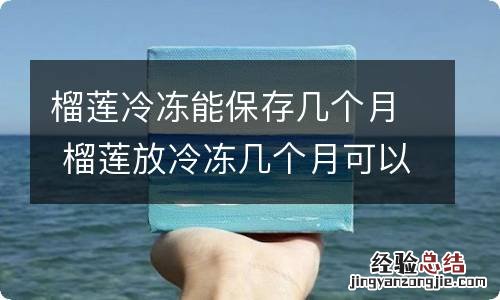 榴莲冷冻能保存几个月 榴莲放冷冻几个月可以

经验总结
jingyanzongjie.com